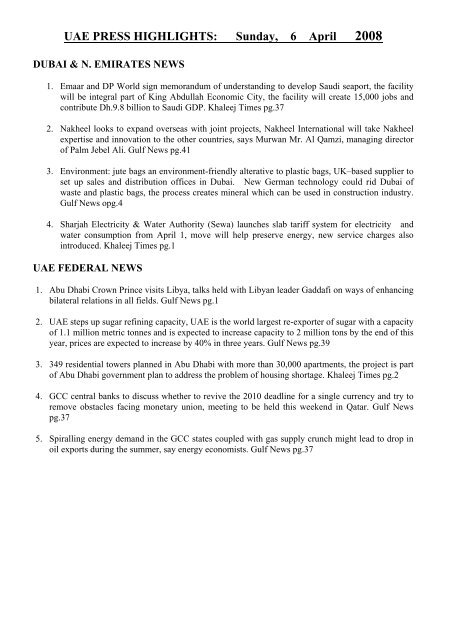 UAE PRESS HIGHLIGHTS: Sunday, 6 April 2008

DUBAI & N. EMIRATES NEWS

1. Emaar and DP World sign memorandum of understanding to develop Saudi seaport, the facility will be integral part of King Abdullah Economic City, the facility will create 15,000 jobs and contribute Dh.9.8 billion to Saudi GDP. Khaleej Times pg.37

2. Nakheel looks to expand overseas with joint projects, Nakheel International will take Nakheel expertise and innovation to the other countries, says Murwan Mr. Al Qamzi, managing director of Palm Jebel Ali. Gulf News pg.41

3. Environment: jute bags an environment-friendly alterative to plastic bags, UK–based supplier to set up sales and distribution offices in Dubai. New German technology could rid Dubai of waste and plastic bags, the process creates mineral which can be used in construction industry. Gulf News opg.4

4. Sharjah Electricity & Water Authority (Sewa) launches slab tariff system for electricity and water consumption from April 1, move will help preserve energy, new service charges also introduced. Khaleej Times pg.1

UAE FEDERAL NEWS

1. Abu Dhabi Crown Prince visits Libya, talks held with Libyan leader Gaddafi on ways of enhancing bilateral relations in all fields. Gulf News pg.1

2. UAE steps up sugar refining capacity, UAE is the world largest re-exporter of sugar with a capacity of 1.1 million metric tonnes and is expected to increase capacity to 2 million tons by the end of this year, prices are expected to increase by 40% in three years. Gulf News pg.39

3. 349 residential towers planned in Abu Dhabi with more than 30,000 apartments, the project is part of Abu Dhabi government plan to address the problem of housing shortage. Khaleej Times pg.2

4. GCC central banks to discuss whether to revive the 2010 deadline for a single currency and try to remove obstacles facing monetary union, meeting to be held this weekend in Qatar. Gulf News pg.37

5. Spiralling energy demand in the GCC states coupled with gas supply crunch might lead to drop in oil exports during the summer, say energy economists. Gulf News pg.37